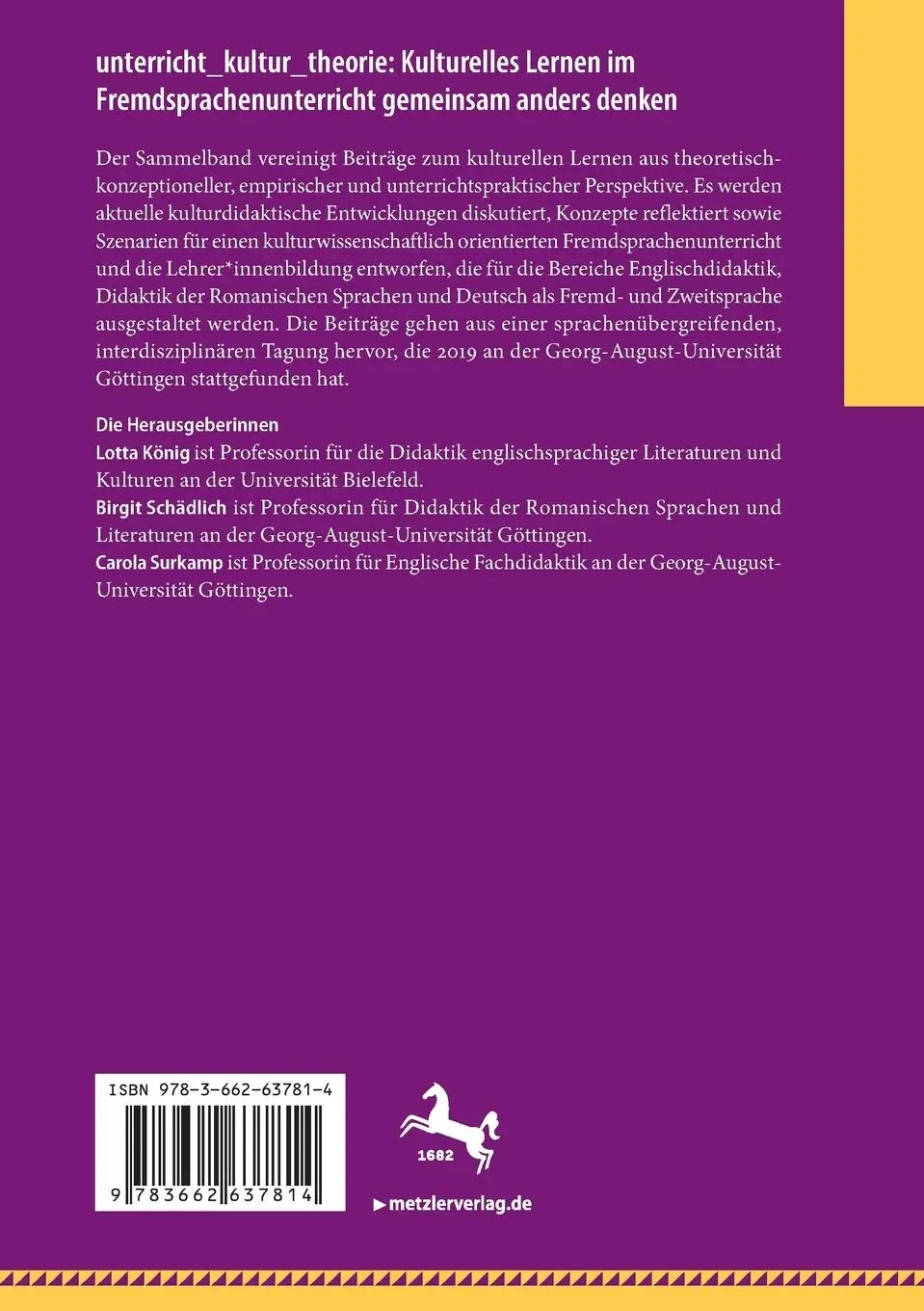 unterricht_kultur_theorie: Kulturelles Lernen im Fremdsprachenunterricht gemeinsam anders denken

Der Sammelband vereinigt Beiträge zum kulturellen Lernen aus theoretisch-konzeptioneller, empirischer und unterrichtspraktischer Perspektive. Es werden aktuelle kulturdidaktische Entwicklungen diskutiert, Konzepte reflektiert sowie Szenarien für einen kulturwissenschaftlich orientierten Fremdsprachenunterricht und die Lehrer*innenbildung entworfen, die für die Bereiche Englischdidaktik, Didaktik der Romanischen Sprachen und Deutsch als Fremd- und Zweitsprache ausgestaltet werden. Die Beiträge gehen aus einer sprachenübergreifenden, interdisziplinären Tagung hervor, die 2019 an der Georg-August-Universität Göttingen stattgefunden hat.

Die Herausgeberinnen
Lotta König ist Professorin für die Didaktik englischsprachiger Literaturen und Kulturen an der Universität Bielefeld.
Birgit Schädlich ist Professorin für Didaktik der Romanischen Sprachen und Literaturen an der Georg-August-Universität Göttingen.
Carola Surkamp ist Professorin für Englische Fachdidaktik an der Georg-August-Universität Göttingen.

ISBN 978-3-662-63781-4

9 783662 637814

1682

▶ metzlerverlag.de